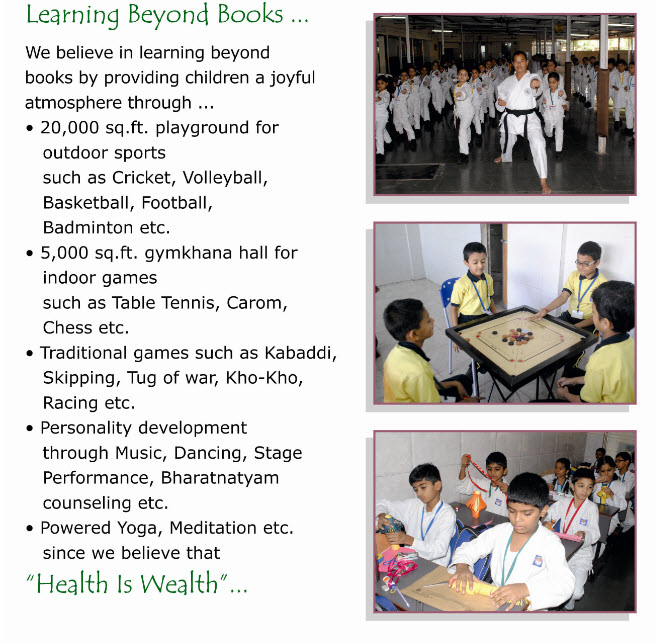 Learning Beyond Books ...

We believe in learning beyond books by providing children a joyful atmosphere through ...

• 20,000 sq.ft. playground for outdoor sports such as Cricket, Volleyball, Basketball, Football, Badminton etc.
• 5,000 sq.ft. gymkhana hall for indoor games such as Table Tennis, Carom, Chess etc.
• Traditional games such as Kabaddi, Skipping, Tug of war, Kho-Kho, Racing etc.
• Personality development through Music, Dancing, Stage Performance, Bharatnatyam counseling etc.
• Powered Yoga, Meditation etc. since we believe that

"Health Is Wealth"...